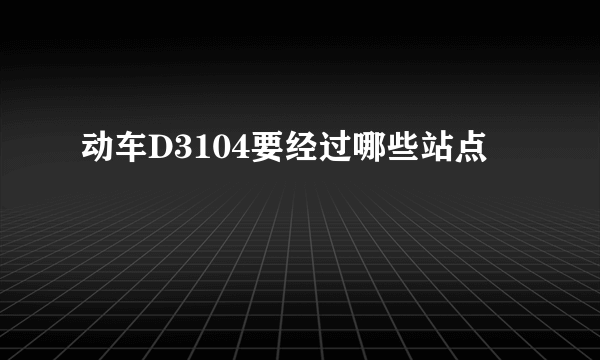 动车D3104要经过哪些站点